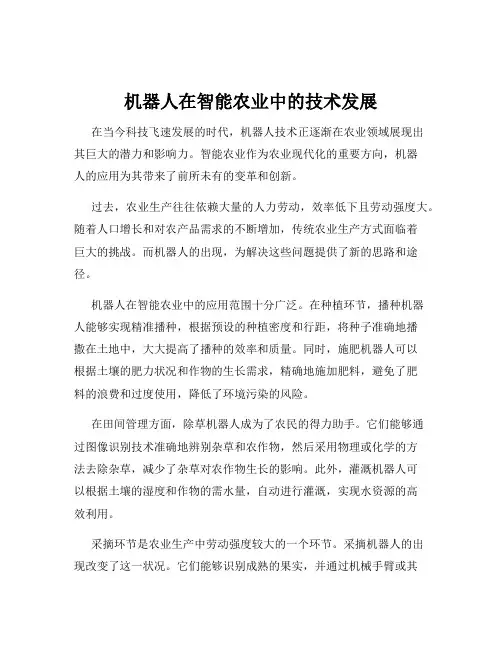 机器人在智能农业中的技术发展

在当今科技飞速发展的时代，机器人技术正逐渐在农业领域展现出其巨大的潜力和影响力。智能农业作为农业现代化的重要方向，机器人的应用为其带来了前所未有的变革和创新。

过去，农业生产往往依赖大量的人力劳动，效率低下且劳动强度大。随着人口增长和对农产品需求的不断增加，传统农业生产方式面临着巨大的挑战。而机器人的出现，为解决这些问题提供了新的思路和途径。

机器人在智能农业中的应用范围十分广泛。在种植环节，播种机器人能够实现精准播种，根据预设的种植密度和行距，将种子准确地播撒在土地中，大大提高了播种的效率和质量。同时，施肥机器人可以根据土壤的肥力状况和作物的生长需求，精确地施加肥料，避免了肥料的浪费和过度使用，降低了环境污染的风险。

在田间管理方面，除草机器人成为了农民的得力助手。它们能够通过图像识别技术准确地辨别杂草和农作物，然后采用物理或化学的方法去除杂草，减少了杂草对农作物生长的影响。此外，灌溉机器人可以根据土壤的湿度和作物的需水量，自动进行灌溉，实现水资源的高效利用。

采摘环节是农业生产中劳动强度较大的一个环节。采摘机器人的出现改变了这一状况。它们能够识别成熟的果实，并通过机械手臂或其